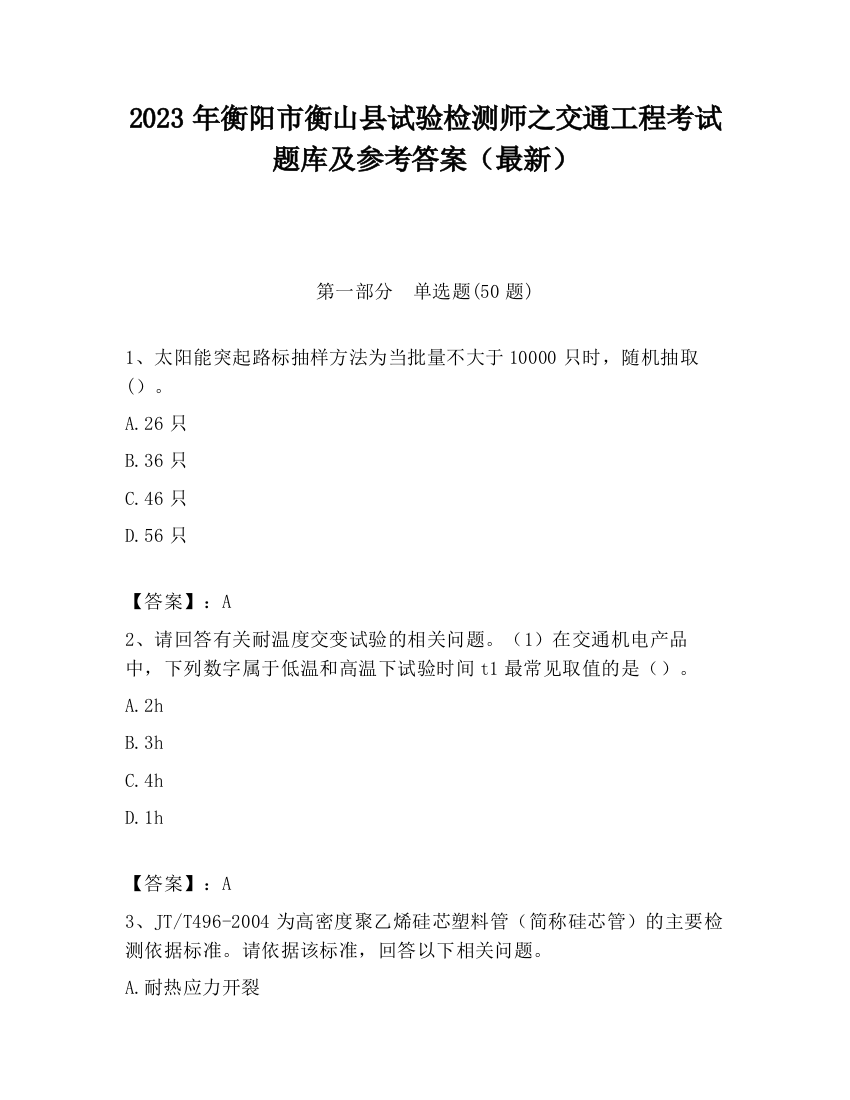 2023 年衡阳市衡山县试验检测师之交通工程考试题库及参考答案（最新）

第一部分　单选题(50 题)

1、太阳能突起路标抽样方法为当批量不大于 10000 只时，随机抽取（）。

A.26 只

B.36 只

C.46 只

D.56 只

【答案】：A

2、请回答有关耐温度交变试验的相关问题。（1）在交通机电产品中，下列数字属于低温和高温下试验时间 t1 最常见取值的是（）。

A.2h

B.3h

C.4h

D.1h

【答案】：A

3、JT/T496-2004 为高密度聚乙烯硅芯塑料管（简称硅芯管）的主要检测依据标准。请依据该标准，回答以下相关问题。

A.耐热应力开裂